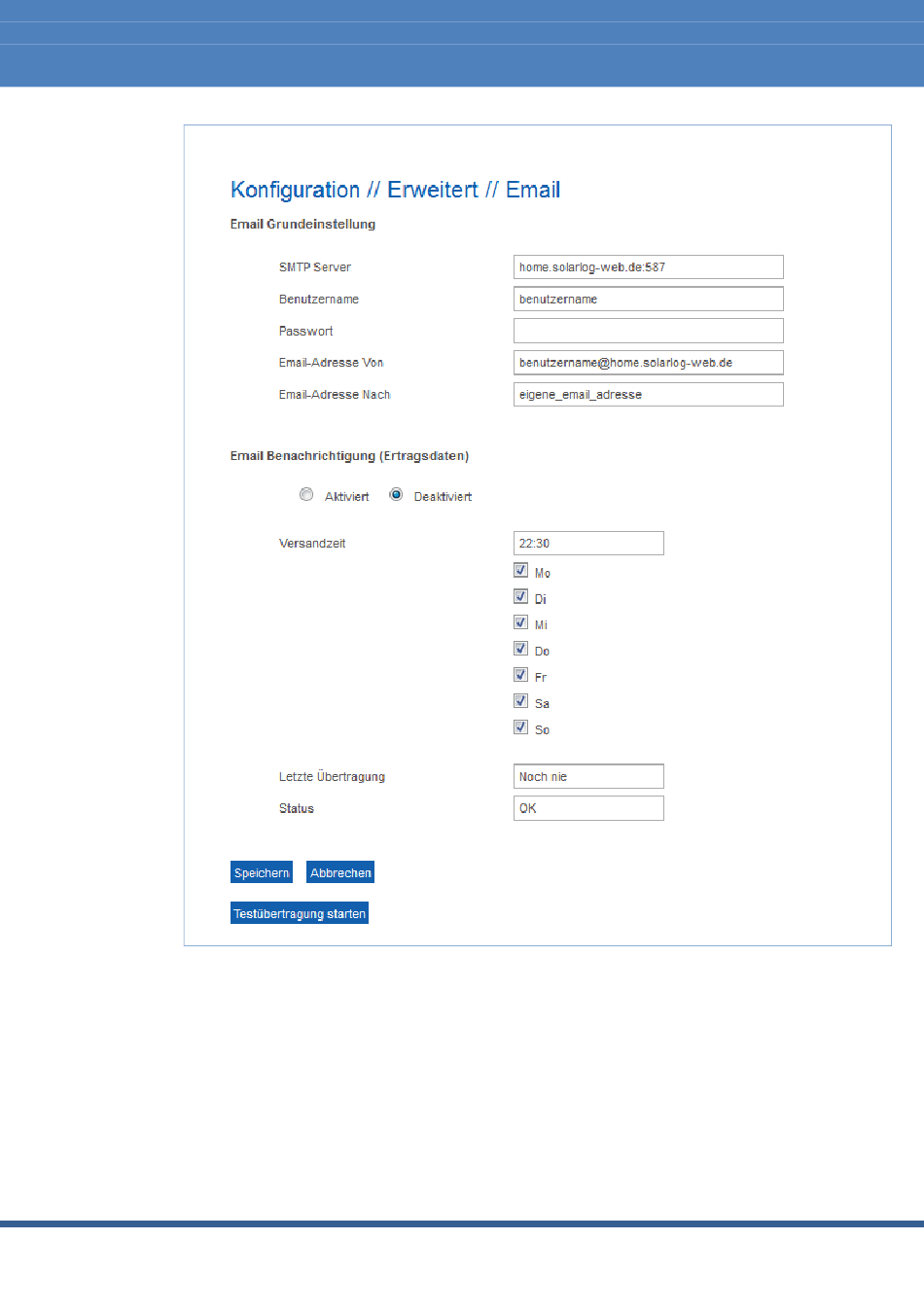 Konfiguration // Erweitert // Email

Email Grundeinstellung

SMTP Server home.solarlog-web.de:587

Benutzername benutzername

Passwort

Email-Adresse Von benutzername@home.solarlog-web.de

Email-Adresse Nach eigene_email_adresse

Email Benachrichtigung (Ertragsdaten)

Aktiviert Deaktiviert

Versandzeit 22:30

Mo

Di

Mi

Do

Fr

Sa

So

Letzte Übertragung Noch nie

Status OK

Speichern Abbrechen

Testübertragung starten